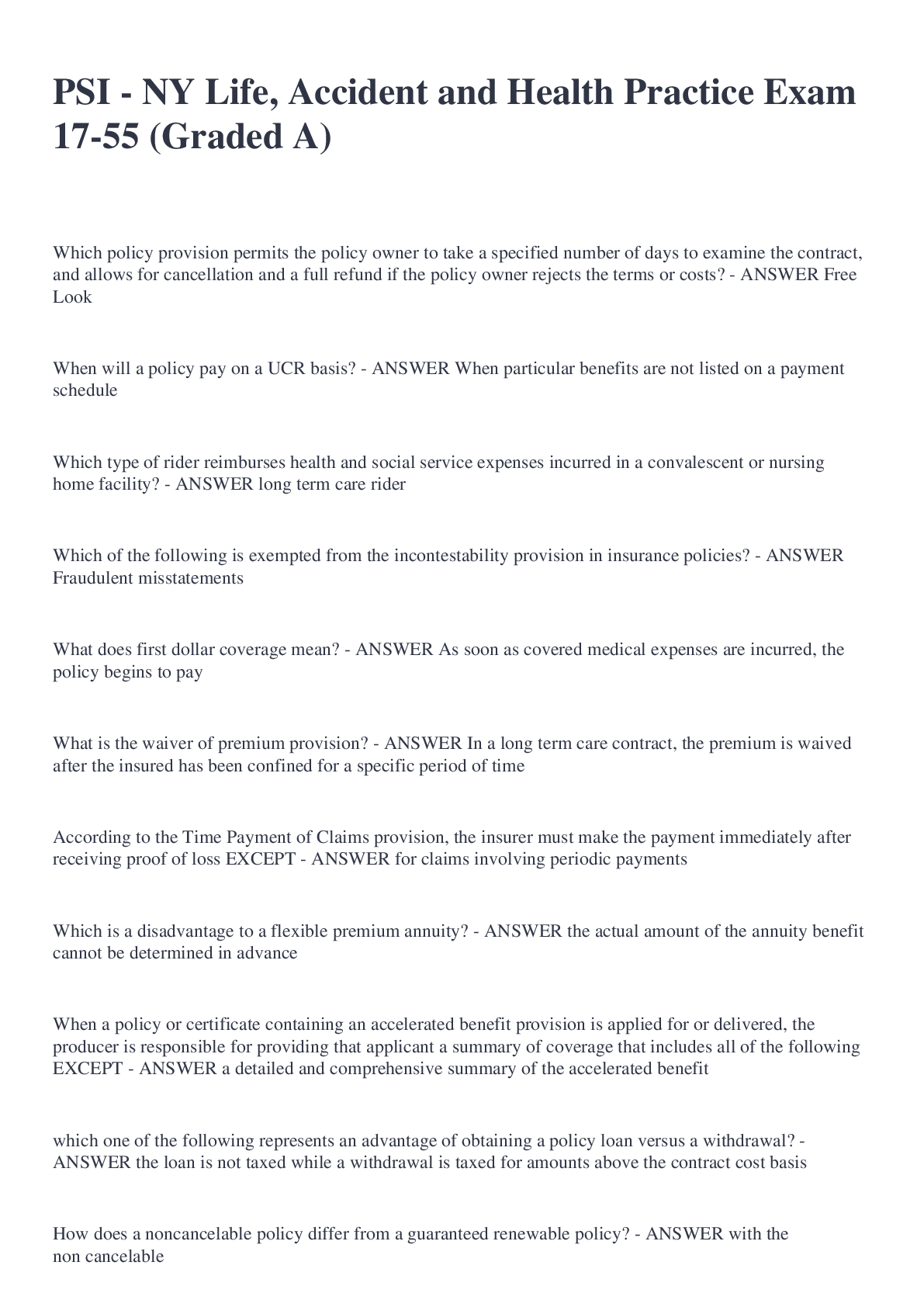 PSI - NY Life, Accident and Health Practice Exam 17-55 (Graded A)

Which policy provision permits the policy owner to take a specified number of days to examine the contract, and allows for cancellation and a full refund if the policy owner rejects the terms or costs? - ANSWER Free Look

When will a policy pay on a UCR basis? - ANSWER When particular benefits are not listed on a payment schedule

Which type of rider reimburses health and social service expenses incurred in a convalescent or nursing home facility? - ANSWER long term care rider

Which of the following is exempted from the incontestability provision in insurance policies? - ANSWER Fraudulent misstatements

What does first dollar coverage mean? - ANSWER As soon as covered medical expenses are incurred, the policy begins to pay

What is the waiver of premium provision? - ANSWER In a long term care contract, the premium is waived after the insured has been confined for a specific period of time

According to the Time Payment of Claims provision, the insurer must make the payment immediately after receiving proof of loss EXCEPT - ANSWER for claims involving periodic payments

Which is a disadvantage to a flexible premium annuity? - ANSWER the actual amount of the annuity benefit cannot be determined in advance

When a policy or certificate containing an accelerated benefit provision is applied for or delivered, the producer is responsible for providing that applicant a summary of coverage that includes all of the following EXCEPT - ANSWER a detailed and comprehensive summary of the accelerated benefit

which one of the following represents an advantage of obtaining a policy loan versus a withdrawal? - ANSWER the loan is not taxed while a withdrawal is taxed for amounts above the contract cost basis

How does a noncancelable policy differ from a guaranteed renewable policy? - ANSWER with the non cancelable